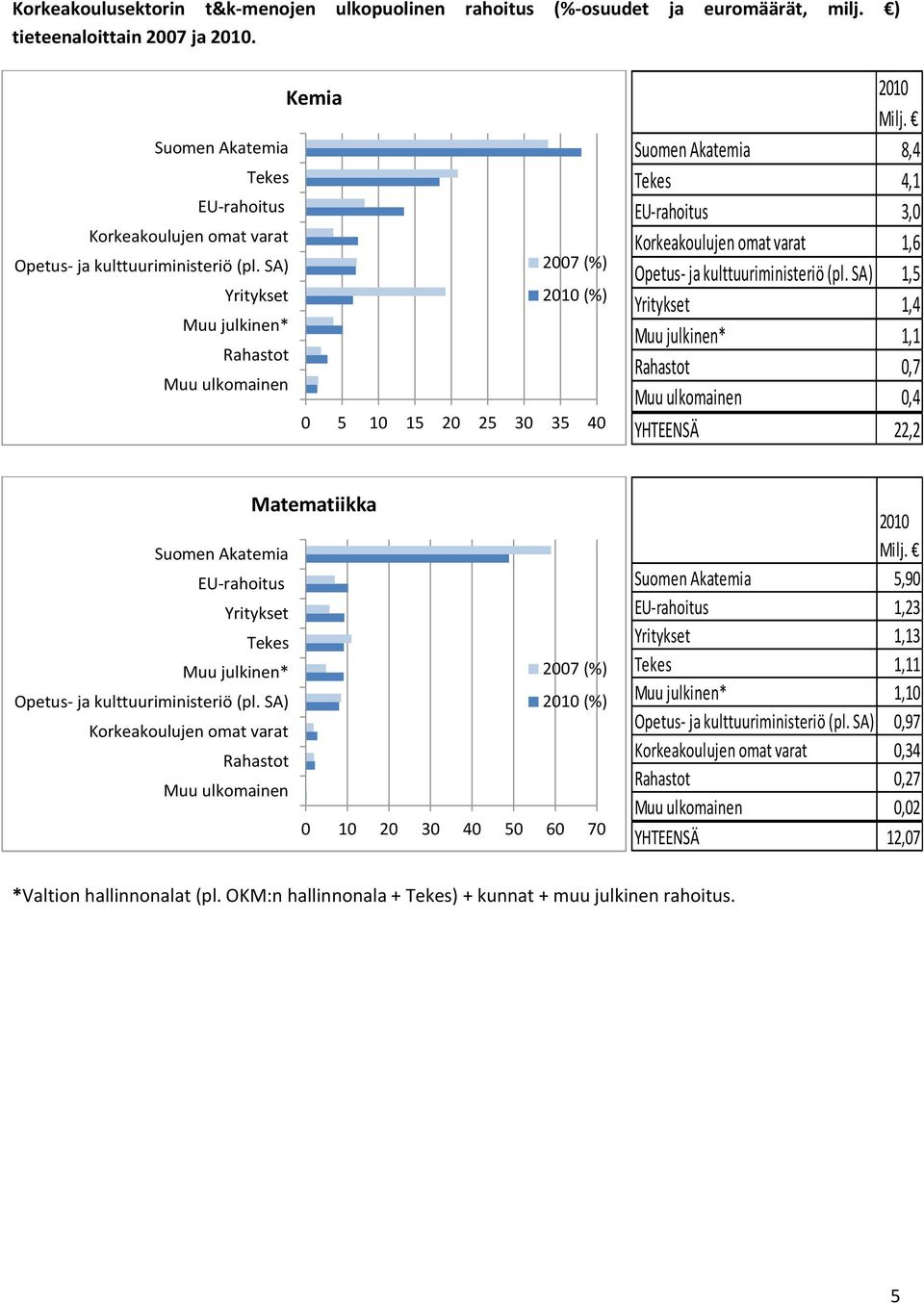 Korkeakoulusektorin t&k-menojen ulkopuolinen rahoitus (%-osuudet ja euromäärät, milj. €) tieteenaloittain 2007 ja 2010.

Kemia

Suomen Akatemia
Tekes
EU-rahoitus
Korkeakoulujen omat varat
Opetus- ja kulttuuriministeriö (pl. SA)
Yritykset
Muu julkinen*
Rahastot
Muu ulkomainen

0 5 10 15 20 25 30 35 40

2007 (%)
2010 (%)

| | 2010 Milj. € |
|---|---|
| Suomen Akatemia | 8,4 |
| Tekes | 4,1 |
| EU-rahoitus | 3,0 |
| Korkeakoulujen omat varat | 1,6 |
| Opetus- ja kulttuuriministeriö (pl. SA) | 1,5 |
| Yritykset | 1,4 |
| Muu julkinen* | 1,1 |
| Rahastot | 0,7 |
| Muu ulkomainen | 0,4 |
| YHTEENSÄ | 22,2 |

Matematiikka

Suomen Akatemia
EU-rahoitus
Yritykset
Tekes
Muu julkinen*
Opetus- ja kulttuuriministeriö (pl. SA)
Korkeakoulujen omat varat
Rahastot
Muu ulkomainen

0 10 20 30 40 50 60 70

2007 (%)
2010 (%)

| | 2010 Milj. € |
|---|---|
| Suomen Akatemia | 5,90 |
| EU-rahoitus | 1,23 |
| Yritykset | 1,13 |
| Tekes | 1,11 |
| Muu julkinen* | 1,10 |
| Opetus- ja kulttuuriministeriö (pl. SA) | 0,97 |
| Korkeakoulujen omat varat | 0,34 |
| Rahastot | 0,27 |
| Muu ulkomainen | 0,02 |
| YHTEENSÄ | 12,07 |

*Valtion hallinnonalat (pl. OKM:n hallinnonala + Tekes) + kunnat + muu julkinen rahoitus.

5